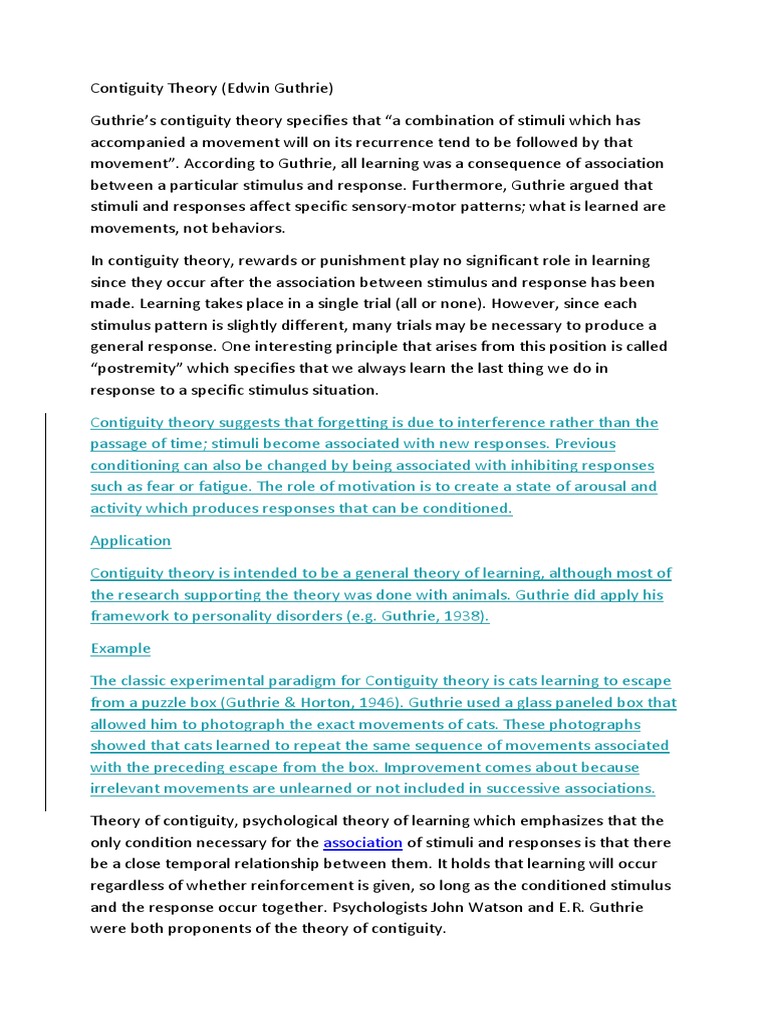 Contiguity Theory (Edwin Guthrie)

Guthrie's contiguity theory specifies that "a combination of stimuli which has accompanied a movement will on its recurrence tend to be followed by that movement". According to Guthrie, all learning was a consequence of association between a particular stimulus and response. Furthermore, Guthrie argued that stimuli and responses affect specific sensory-motor patterns; what is learned are movements, not behaviors.

In contiguity theory, rewards or punishment play no significant role in learning since they occur after the association between stimulus and response has been made. Learning takes place in a single trial (all or none). However, since each stimulus pattern is slightly different, many trials may be necessary to produce a general response. One interesting principle that arises from this position is called "postremity" which specifies that we always learn the last thing we do in response to a specific stimulus situation.

Contiguity theory suggests that forgetting is due to interference rather than the passage of time; stimuli become associated with new responses. Previous conditioning can also be changed by being associated with inhibiting responses such as fear or fatigue. The role of motivation is to create a state of arousal and activity which produces responses that can be conditioned.

Application

Contiguity theory is intended to be a general theory of learning, although most of the research supporting the theory was done with animals. Guthrie did apply his framework to personality disorders (e.g. Guthrie, 1938).

Example

The classic experimental paradigm for Contiguity theory is cats learning to escape from a puzzle box (Guthrie & Horton, 1946). Guthrie used a glass paneled box that allowed him to photograph the exact movements of cats. These photographs showed that cats learned to repeat the same sequence of movements associated with the preceding escape from the box. Improvement comes about because irrelevant movements are unlearned or not included in successive associations.

Theory of contiguity, psychological theory of learning which emphasizes that the only condition necessary for the association of stimuli and responses is that there be a close temporal relationship between them. It holds that learning will occur regardless of whether reinforcement is given, so long as the conditioned stimulus and the response occur together. Psychologists John Watson and E.R. Guthrie were both proponents of the theory of contiguity.